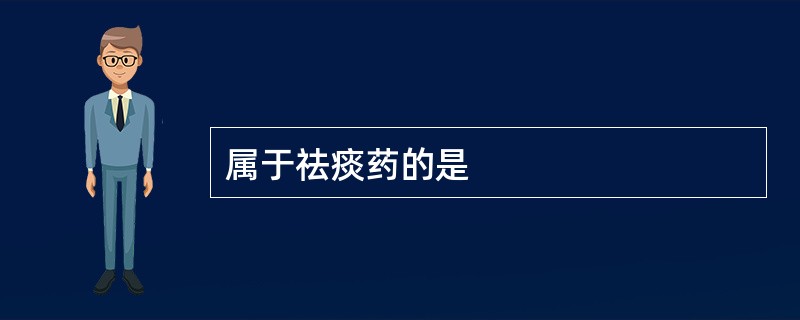 属于祛痰药的是